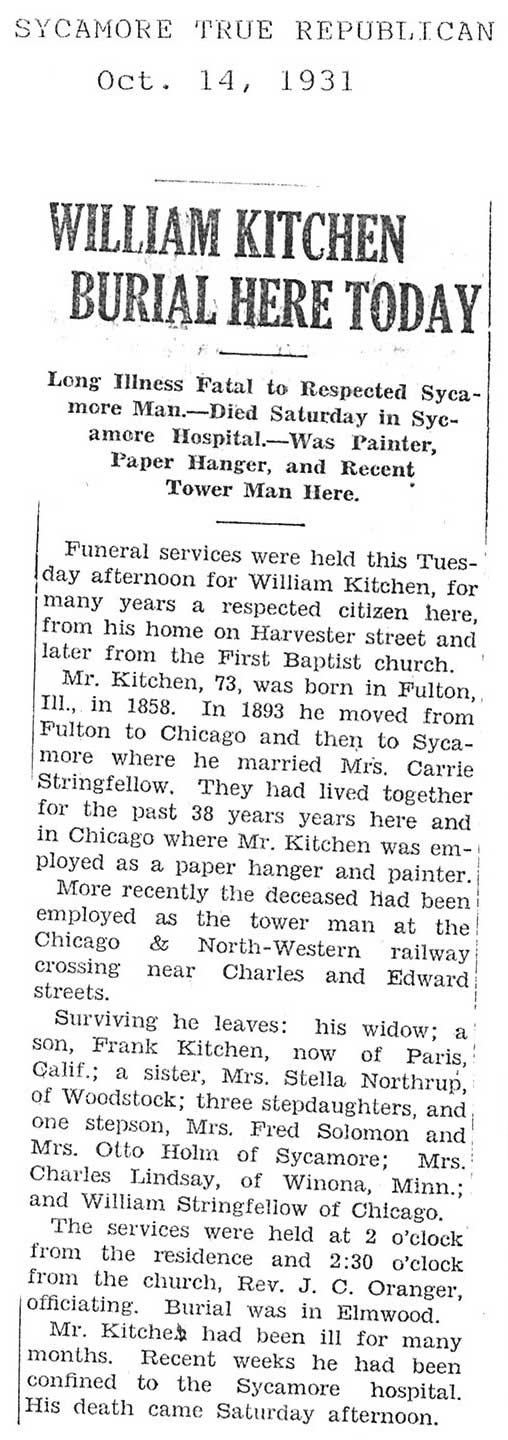 SYCAMORE TRUE REPUBLICAN
Oct. 14, 1931

WILLIAM KITCHEN BURIAL HERE TODAY

Long Illness Fatal to Respected Sycamore Man.—Died Saturday in Sycamore Hospital.—Was Painter, Paper Hanger, and Recent Tower Man Here.

Funeral services were held this Tuesday afternoon for William Kitchen, for many years a respected citizen here, from his home on Harvester street and later from the First Baptist church.

Mr. Kitchen, 73, was born in Fulton, Ill., in 1858. In 1893 he moved from Fulton to Chicago and then to Sycamore where he married Mrs. Carrie Stringfellow. They had lived together for the past 38 years years here and in Chicago where Mr. Kitchen was employed as a paper hanger and painter.

More recently the deceased had been employed as the tower man at the Chicago & North-Western railway crossing near Charles and Edward streets.

Surviving he leaves: his widow; a son, Frank Kitchen, now of Paris, Calif.; a sister, Mrs. Stella Northrup, of Woodstock; three stepdaughters, and one stepson, Mrs. Fred Solomon and Mrs. Otto Holm of Sycamore; Mrs. Charles Lindsay, of Winona, Minn.; and William Stringfellow of Chicago.

The services were held at 2 o'clock from the residence and 2:30 o'clock from the church, Rev. J. C. Oranger, officiating. Burial was in Elmwood.

Mr. Kitchen had been ill for many months. Recent weeks he had been confined to the Sycamore hospital. His death came Saturday afternoon.